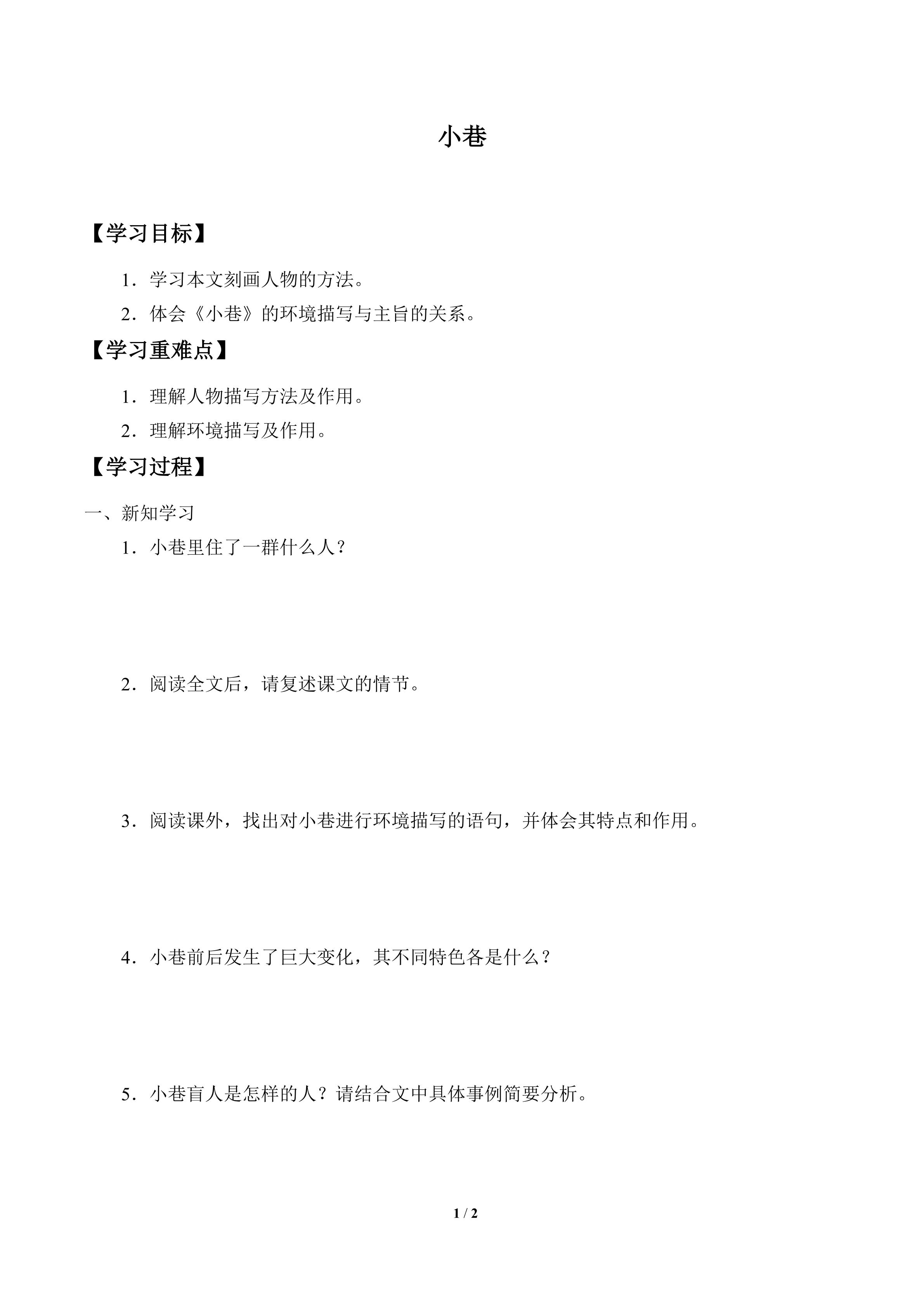 小巷

【学习目标】

1．学习本文刻画人物的方法。

2．体会《小巷》的环境描写与主旨的关系。

【学习重难点】

1．理解人物描写方法及作用。

2．理解环境描写及作用。

【学习过程】

一、新知学习

1．小巷里住了一群什么人？

2．阅读全文后，请复述课文的情节。

3．阅读课外，找出对小巷进行环境描写的语句，并体会其特点和作用。

4．小巷前后发生了巨大变化，其不同特色各是什么？

5．小巷盲人是怎样的人？请结合文中具体事例简要分析。

1 / 2